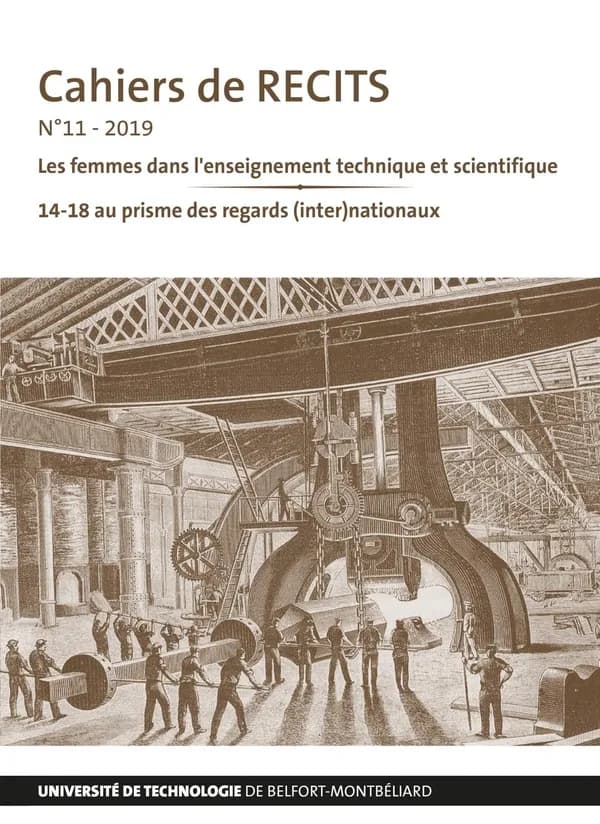 Cahiers de RECITS

N°11 - 2019

Les femmes dans l'enseignement technique et scientifique

14-18 au prisme des regards (inter)nationaux

UNIVERSITÉ DE TECHNOLOGIE DE BELFORT-MONTBÉLIARD